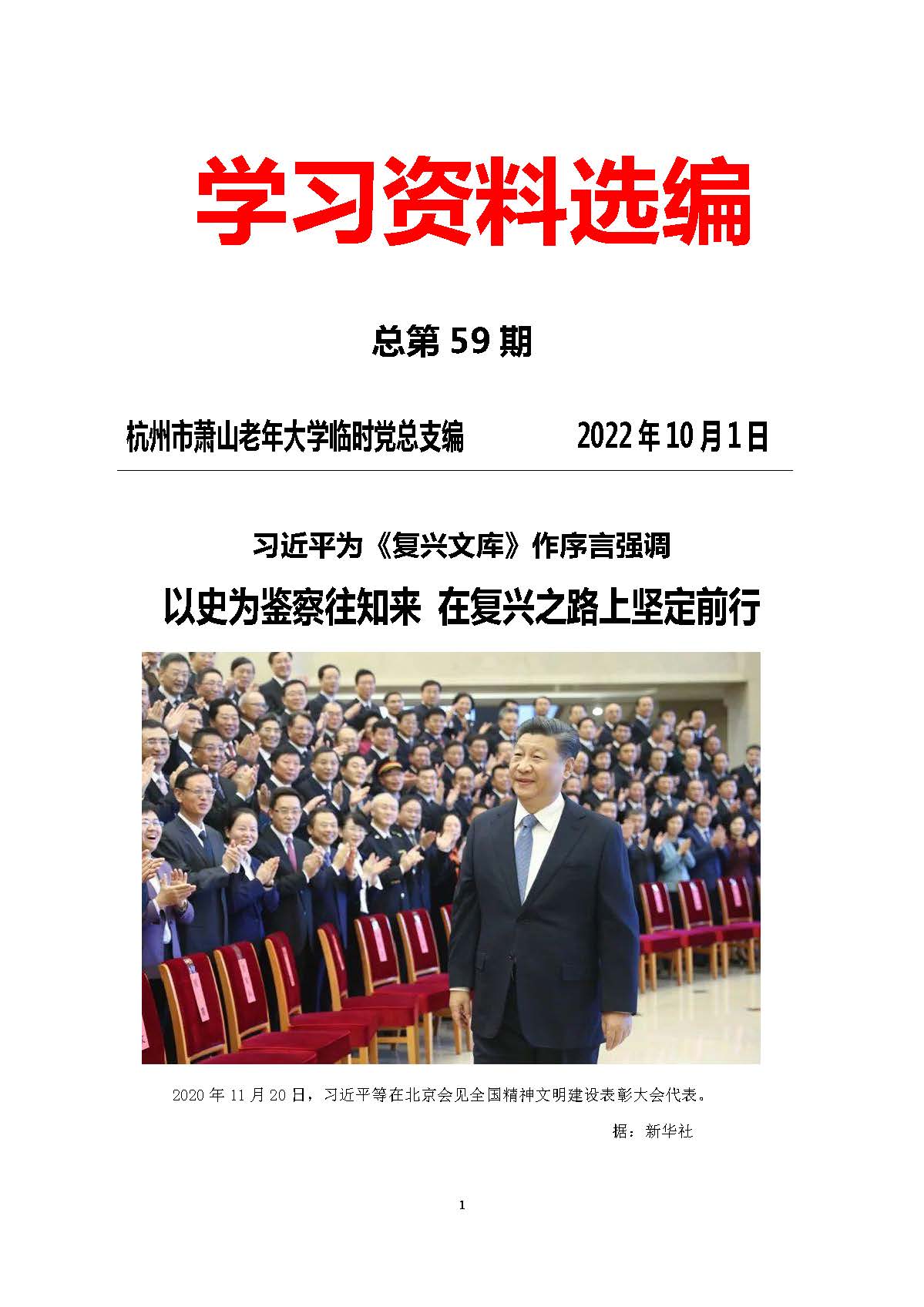 学习资料选编

总第 59 期

杭州市萧山老年大学临时党总支编　　　　2022 年 10 月 1 日

习近平为《复兴文库》作序言强调

以史为鉴察往知来　在复兴之路上坚定前行

2020 年 11 月 20 日，习近平等在北京会见全国精神文明建设表彰大会代表。

据：新华社

1